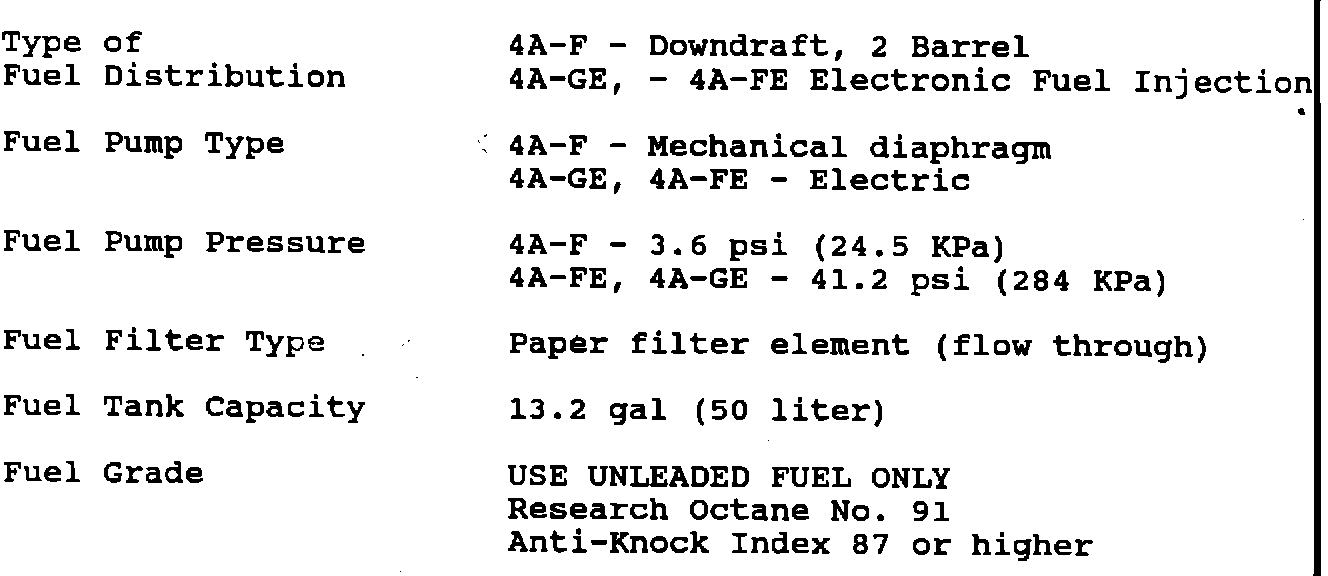 Type of
Fuel Distribution
4A-F - Downdraft, 2 Barrel
4A-GE, - 4A-FE Electronic Fuel Injection

Fuel Pump Type
4A-F - Mechanical diaphragm
4A-GE, 4A-FE - Electric

Fuel Pump Pressure
4A-F - 3.6 psi (24.5 KPa)
4A-FE, 4A-GE - 41.2 psi (284 KPa)

Fuel Filter Type
Paper filter element (flow through)

Fuel Tank Capacity
13.2 gal (50 liter)

Fuel Grade
USE UNLEADED FUEL ONLY
Research Octane No. 91
Anti-Knock Index 87 or higher